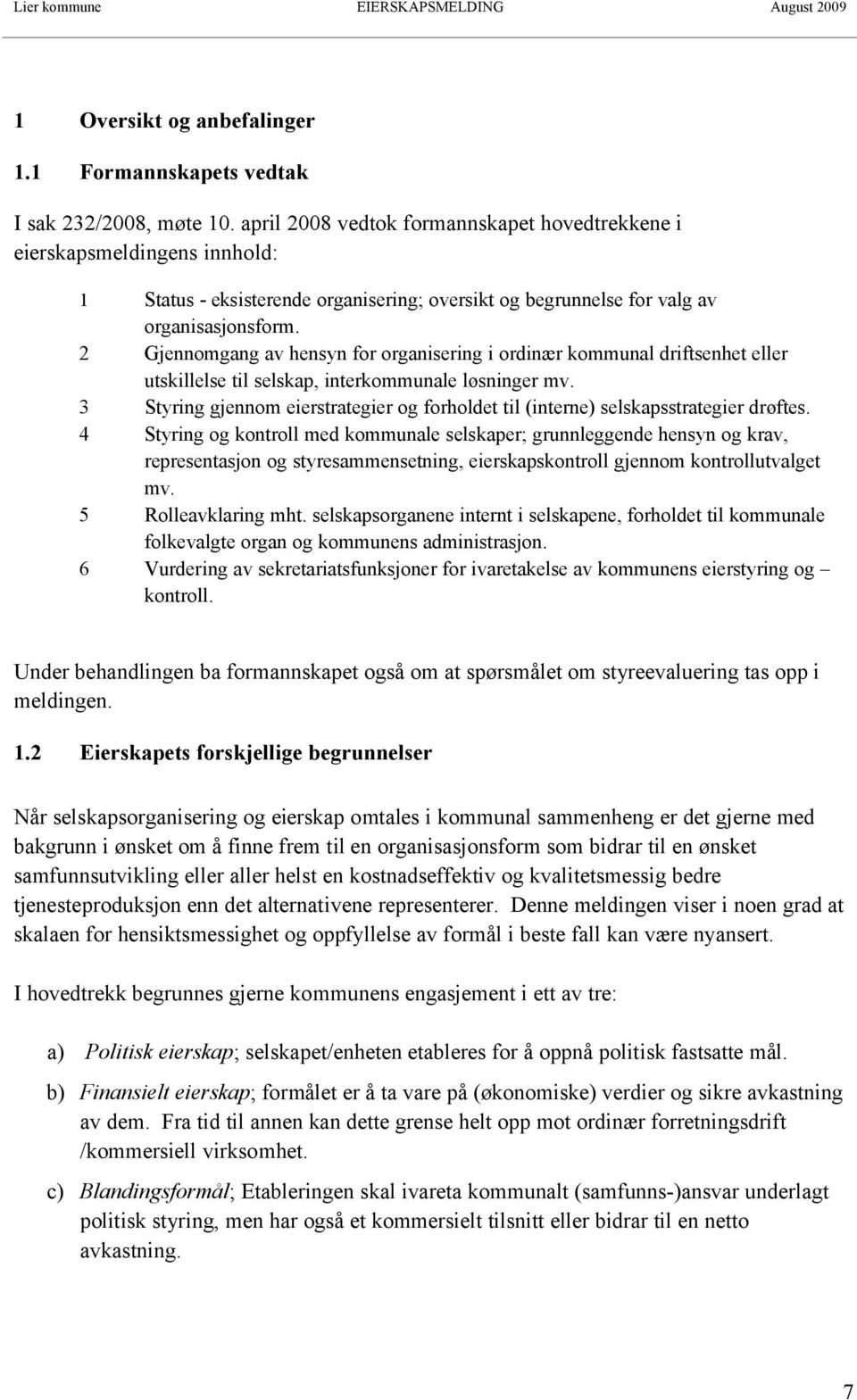 Lier kommune EIERSKAPSMELDING August 2009

1 Oversikt og anbefalinger

1.1 Formannskapets vedtak

I sak 232/2008, møte 10. april 2008 vedtok formannskapet hovedtrekkene i eierskapsmeldingens innhold:

1 Status - eksisterende organisering; oversikt og begrunnelse for valg av organisasjonsform.
2 Gjennomgang av hensyn for organisering i ordinær kommunal driftsenhet eller utskillelse til selskap, interkommunale løsninger mv.
3 Styring gjennom eierstrategier og forholdet til (interne) selskapsstrategier drøftes.
4 Styring og kontroll med kommunale selskaper; grunnleggende hensyn og krav, representasjon og styresammensetning, eierskapskontroll gjennom kontrollutvalget mv.
5 Rolleavklaring mht. selskapsorganene internt i selskapene, forholdet til kommunale folkevalgte organ og kommunens administrasjon.
6 Vurdering av sekretariatsfunksjoner for ivaretakelse av kommunens eierstyring og – kontroll.

Under behandlingen ba formannskapet også om at spørsmålet om styreevaluering tas opp i meldingen.

1.2 Eierskapets forskjellige begrunnelser

Når selskapsorganisering og eierskap omtales i kommunal sammenheng er det gjerne med bakgrunn i ønsket om å finne frem til en organisasjonsform som bidrar til en ønsket samfunnsutvikling eller aller helst en kostnadseffektiv og kvalitetsmessig bedre tjenesteproduksjon enn det alternativene representerer. Denne meldingen viser i noen grad at skalaen for hensiktsmessighet og oppfyllelse av formål i beste fall kan være nyansert.

I hovedtrekk begrunnes gjerne kommunens engasjement i ett av tre:

a) Politisk eierskap; selskapet/enheten etableres for å oppnå politisk fastsatte mål.
b) Finansielt eierskap; formålet er å ta vare på (økonomiske) verdier og sikre avkastning av dem. Fra tid til annen kan dette grense helt opp mot ordinær forretningsdrift /kommersiell virksomhet.
c) Blandingsformål; Etableringen skal ivareta kommunalt (samfunns-)ansvar underlagt politisk styring, men har også et kommersielt tilsnitt eller bidrar til en netto avkastning.

7